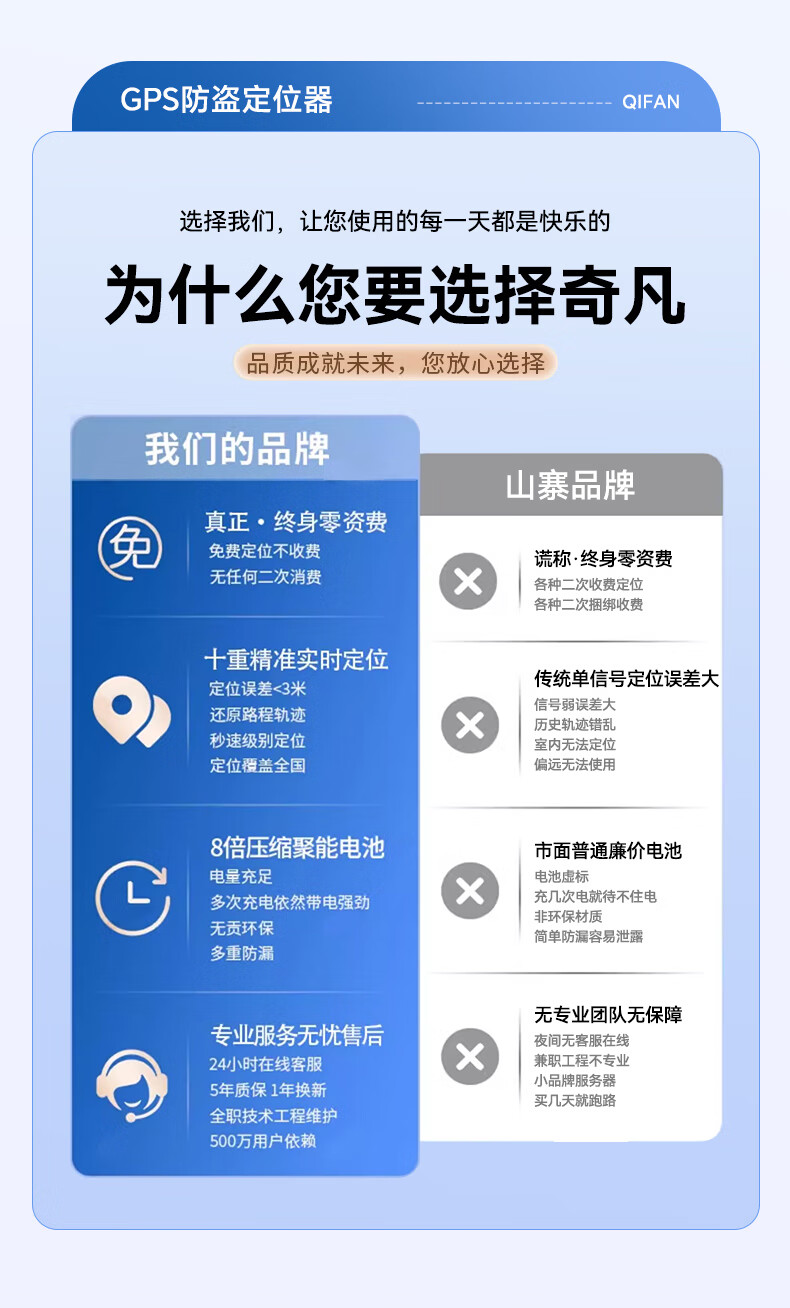 GPS防盗定位器

QIFAN

选择我们，让您使用的每一天都是快乐的

为什么您要选择奇凡

品质成就未来，您放心选择

我们的品牌

免

真正·终身零资费
免费定位不收费
无任何二次消费

十重精准实时定位
定位误差<3米
还原路程轨迹
秒速级别定位
定位覆盖全国

8倍压缩聚能电池
电量充足
多次充电依然带电强劲
无贡环保
多重防漏

专业服务无忧售后
24小时在线客服
5年质保 1年换新
全职技术工程维护
500万用户依赖

山寨品牌

谎称·终身零资费
各种二次收费定位
各种二次捆绑收费

传统单信号定位误差大
信号弱误差大
历史轨迹错乱
室内无法定位
偏远无法使用

市面普通廉价电池
电池虚标
充几次电就待不住电
非环保材质
简单防漏容易泄露

无专业团队无保障
夜间无客服在线
兼职工程不专业
小品牌服务器
买几天就跑路